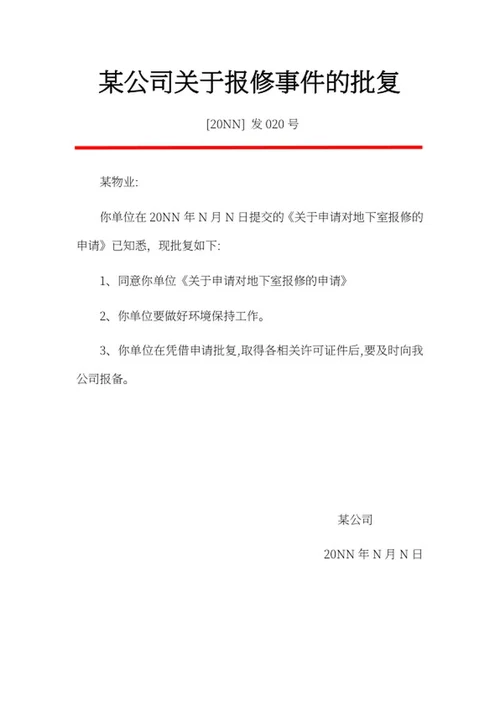 某公司关于报修事件的批复

[20NN] 发 020 号

某物业:

你单位在 20NN 年 N 月 N 日提交的《关于申请对地下室报修的申请》已知悉，现批复如下:

1、同意你单位《关于申请对地下室报修的申请》

2、你单位要做好环境保持工作。

3、你单位在凭借申请批复,取得各相关许可证件后,要及时向我公司报备。

某公司

20NN 年 N 月 N 日